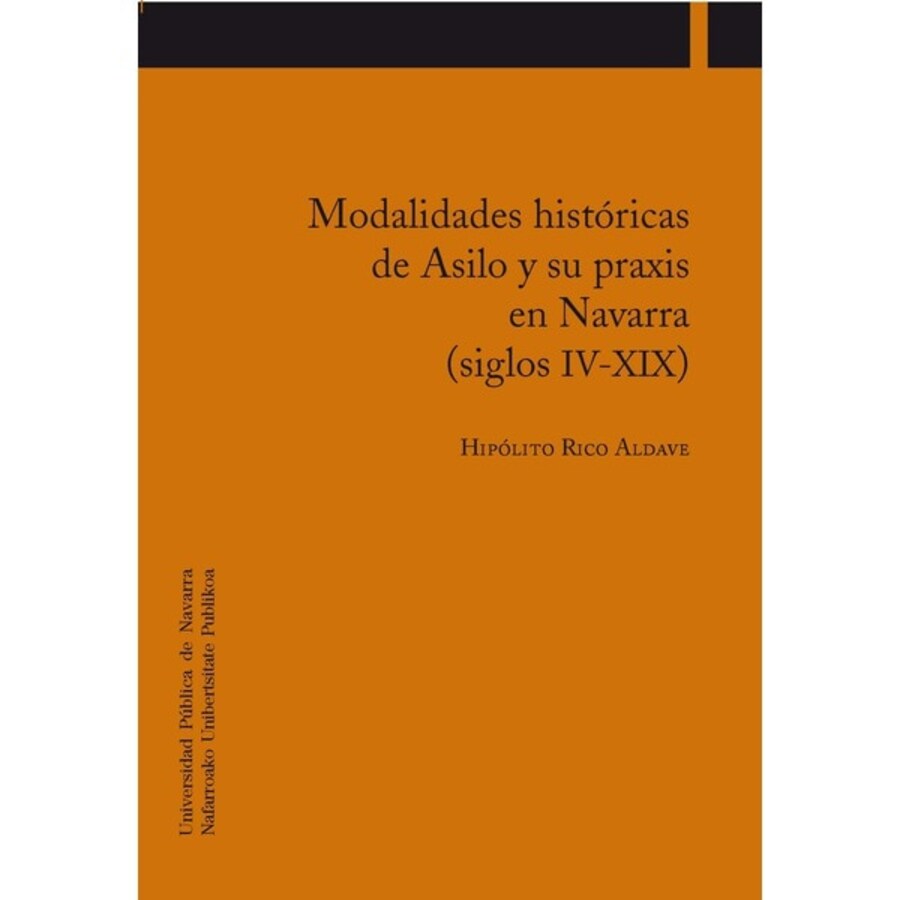 Modalidades históricas de Asilo y su praxis en Navarra (siglos IV-XIX)

Hipólito Rico Aldave

Universidad Pública de Navarra
Nafarroako Unibertsitate Publikoa